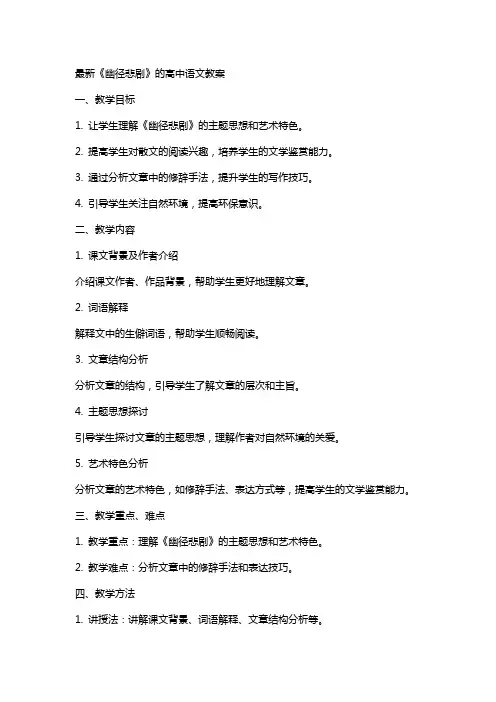 最新《幽径悲剧》的高中语文教案

一、教学目标

1. 让学生理解《幽径悲剧》的主题思想和艺术特色。

2. 提高学生对散文的阅读兴趣，培养学生的文学鉴赏能力。

3. 通过分析文章中的修辞手法，提升学生的写作技巧。

4. 引导学生关注自然环境，提高环保意识。

二、教学内容

1. 课文背景及作者介绍

介绍课文作者、作品背景，帮助学生更好地理解文章。

2. 词语解释

解释文中的生僻词语，帮助学生顺畅阅读。

3. 文章结构分析

分析文章的结构，引导学生了解文章的层次和主旨。

4. 主题思想探讨

引导学生探讨文章的主题思想，理解作者对自然环境的关爱。

5. 艺术特色分析

分析文章的艺术特色，如修辞手法、表达方式等，提高学生的文学鉴赏能力。

三、教学重点、难点

1. 教学重点：理解《幽径悲剧》的主题思想和艺术特色。

2. 教学难点：分析文章中的修辞手法和表达技巧。

四、教学方法

1. 讲授法：讲解课文背景、词语解释、文章结构分析等。